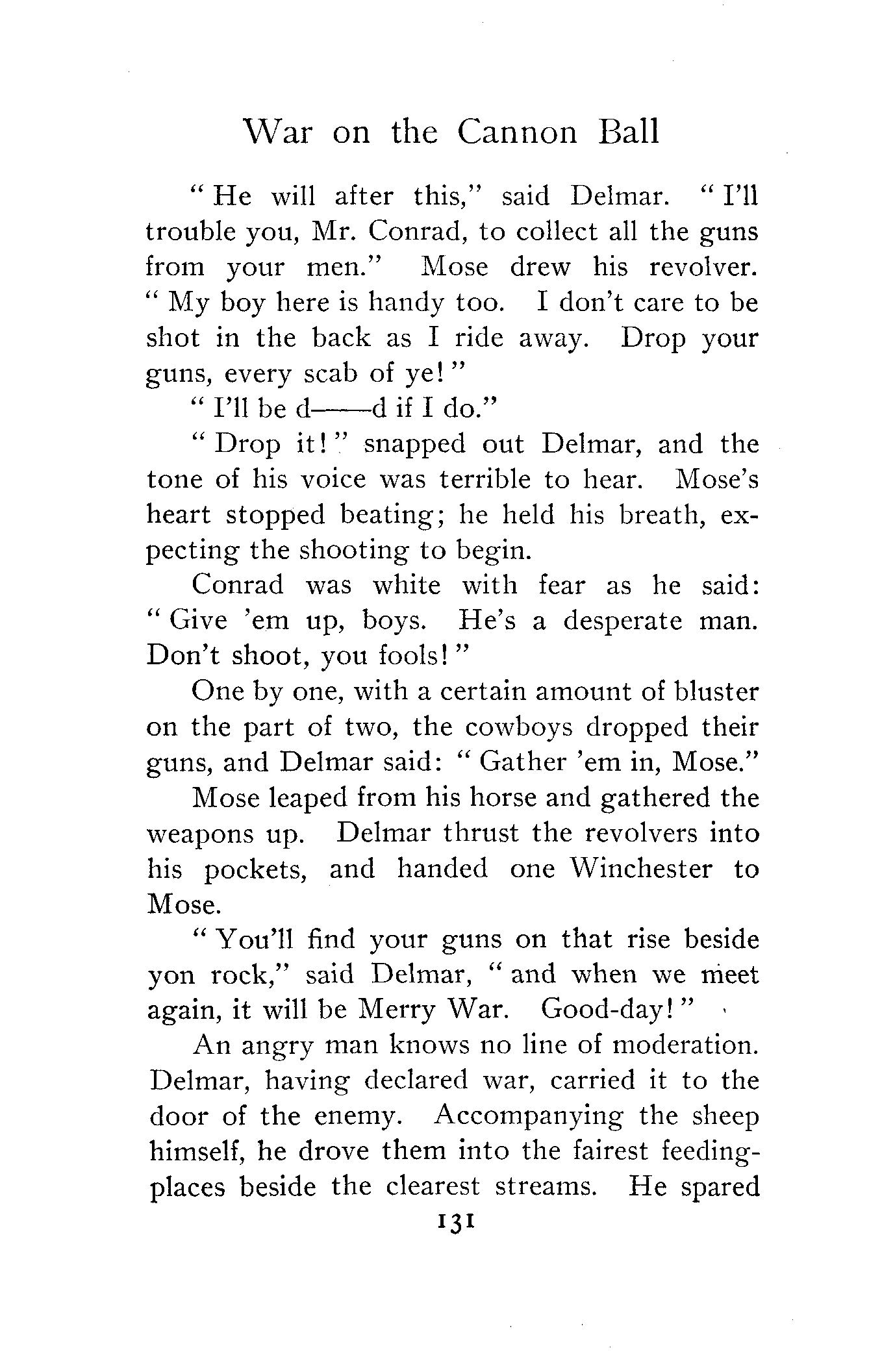 War on the Cannon Ball

"He will after this," said Delmar. "I'll trouble you, Mr. Conrad, to collect all the guns from your men." Mose drew his revolver. "My boy here is handy too. I don't care to be shot in the back as I ride away. Drop your guns, every scab of ye!"

"I'll be d——d if I do."

"Drop it!" snapped out Delmar, and the tone of his voice was terrible to hear. Mose's heart stopped beating; he held his breath, expecting the shooting to begin.

Conrad was white with fear as he said: "Give 'em up, boys. He's a desperate man. Don't shoot, you fools!"

One by one, with a certain amount of bluster on the part of two, the cowboys dropped their guns, and Delmar said: "Gather 'em in, Mose."

Mose leaped from his horse and gathered the weapons up. Delmar thrust the revolvers into his pockets, and handed one Winchester to Mose.

"You'll find your guns on that rise beside yon rock," said Delmar, "and when we meet again, it will be Merry War. Good-day!"

An angry man knows no line of moderation. Delmar, having declared war, carried it to the door of the enemy. Accompanying the sheep himself, he drove them into the fairest feeding-places beside the clearest streams. He spared

131